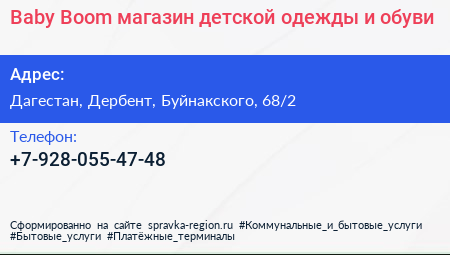 Baby Boom магазин детской одежды и обуви

Адрес:

Дагестан, Дербент, Буйнакского, 68/2

Телефон:

+7-928-055-47-48

Сформированно на сайте spravka-region.ru #Коммунальные_и_бытовые_услуги #Бытовые_услуги #Платёжные_терминалы